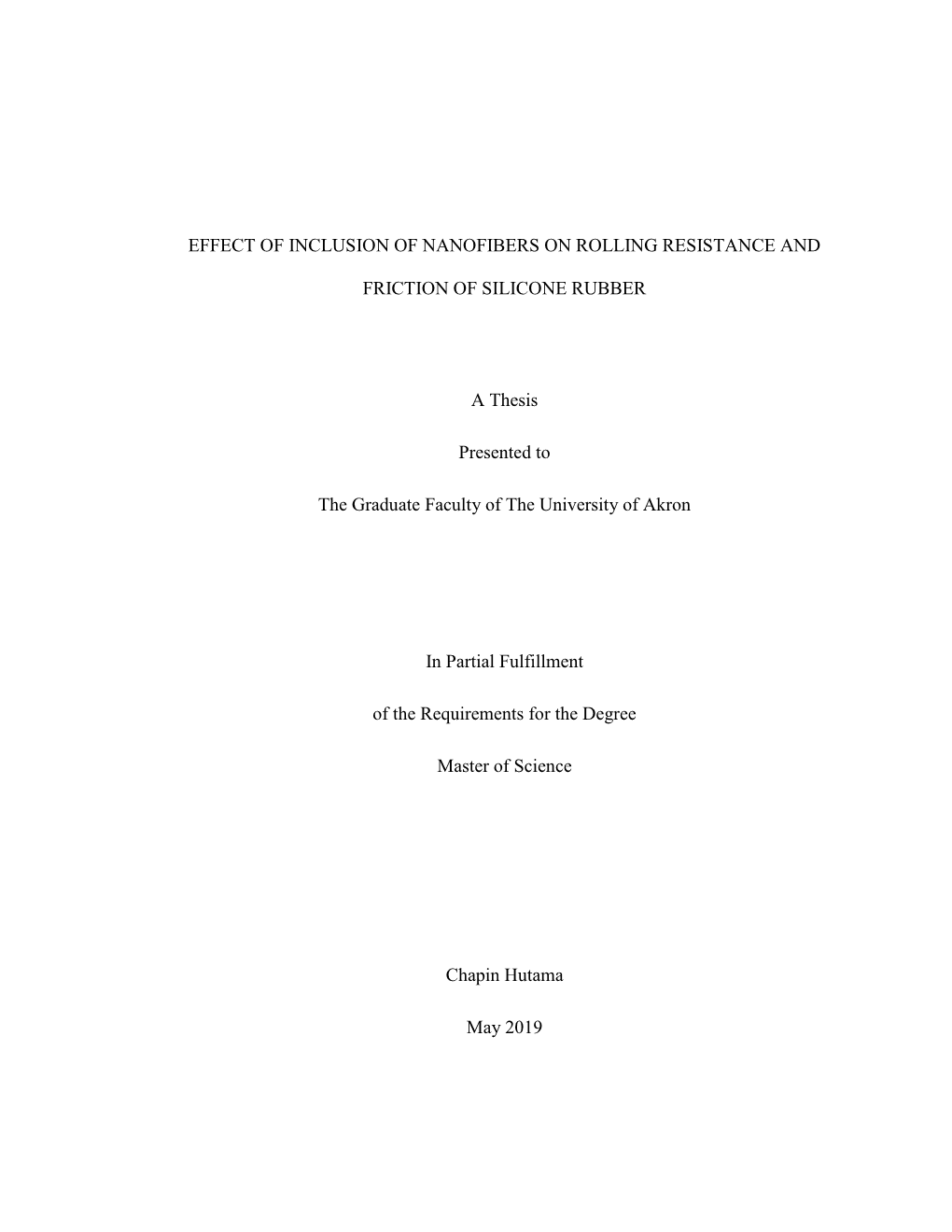 EFFECT OF INCLUSION OF NANOFIBERS ON ROLLING RESISTANCE AND FRICTION OF SILICONE RUBBER

A Thesis

Presented to

The Graduate Faculty of The University of Akron

In Partial Fulfillment

of the Requirements for the Degree

Master of Science

Chapin Hutama

May 2019